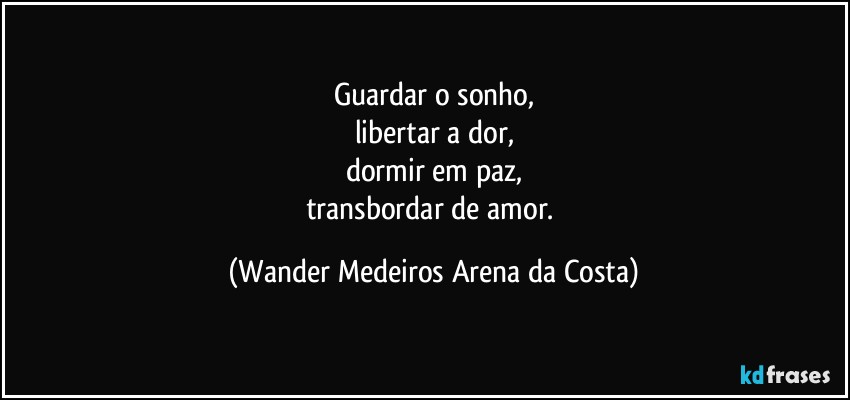 Guardar o sonho,
libertar a dor,
dormir em paz,
transbordar de amor.

(Wander Medeiros Arena da Costa)

kdfrases